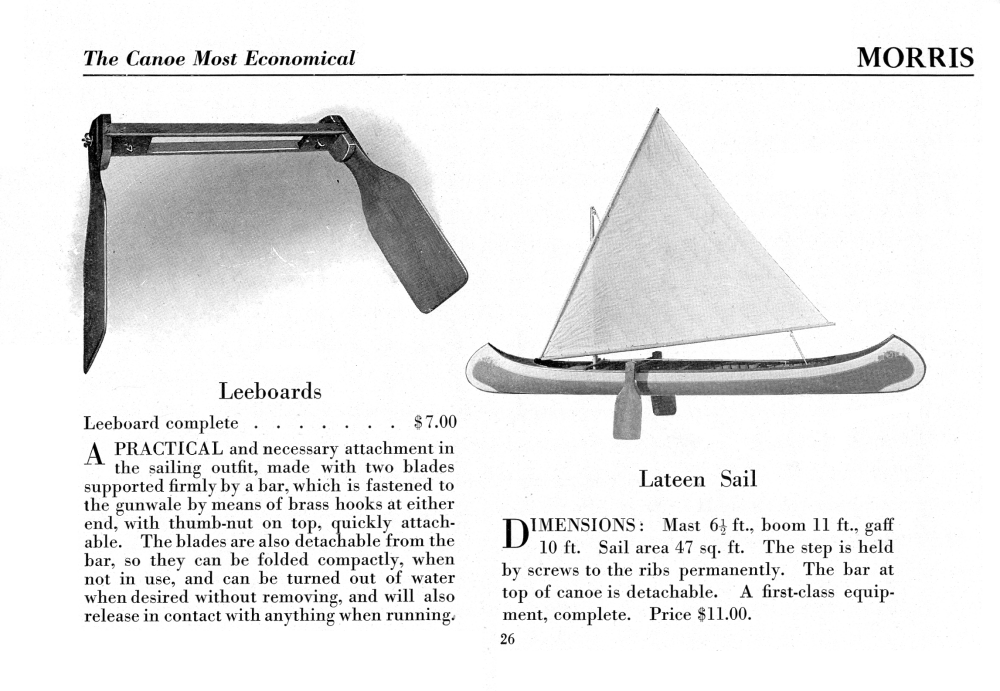 The Canoe Most Economical

MORRIS

Leeboards

Leeboard complete . . . . . . . $7.00

A PRACTICAL and necessary attachment in the sailing outfit, made with two blades supported firmly by a bar, which is fastened to the gunwale by means of brass hooks at either end, with thumb-nut on top, quickly attachable. The blades are also detachable from the bar, so they can be folded compactly, when not in use, and can be turned out of water when desired without removing, and will also release in contact with anything when running.

Lateen Sail

DIMENSIONS: Mast $6\frac{1}{2}$ ft., boom 11 ft., gaff 10 ft. Sail area 47 sq. ft. The step is held by screws to the ribs permanently. The bar at top of canoe is detachable. A first-class equipment, complete. Price $11.00.

26